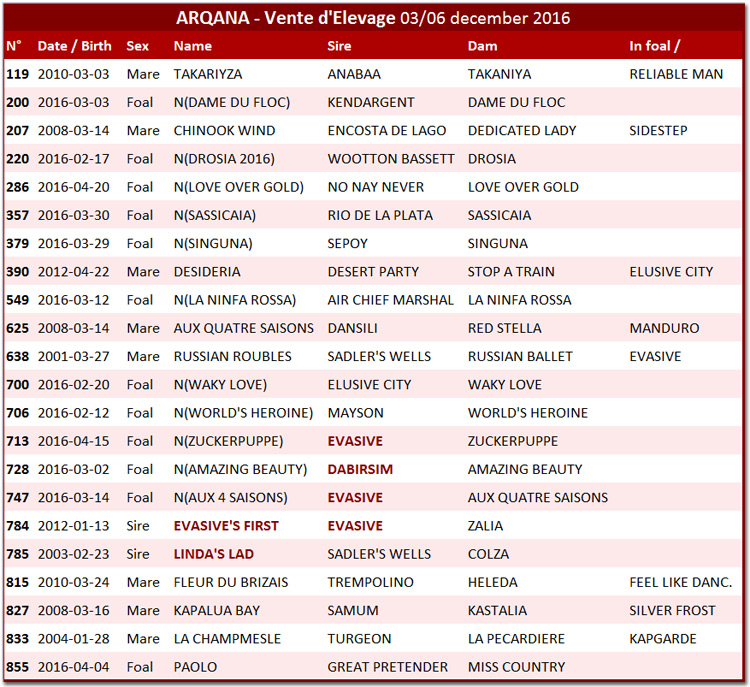 ARQANA - Vente d'Elevage 03/06 december 2016

| N° | Date / Birth | Sex | Name | Sire | Dam | In foal / |
|---|---|---|---|---|---|---|
| 119 | 2010-03-03 | Mare | TAKARIYZA | ANABAA | TAKANIYA | RELIABLE MAN |
| 200 | 2016-03-03 | Foal | N(DAME DU FLOC) | KENDARGENT | DAME DU FLOC | |
| 207 | 2008-03-14 | Mare | CHINOOK WIND | ENCOSTA DE LAGO | DEDICATED LADY | SIDESTEP |
| 220 | 2016-02-17 | Foal | N(DROSIA 2016) | WOOTTON BASSETT | DROSIA | |
| 286 | 2016-04-20 | Foal | N(LOVE OVER GOLD) | NO NAY NEVER | LOVE OVER GOLD | |
| 357 | 2016-03-30 | Foal | N(SASSICAIA) | RIO DE LA PLATA | SASSICAIA | |
| 379 | 2016-03-29 | Foal | N(SINGUNA) | SEPOY | SINGUNA | |
| 390 | 2012-04-22 | Mare | DESIDERIA | DESERT PARTY | STOP A TRAIN | ELUSIVE CITY |
| 549 | 2016-03-12 | Foal | N(LA NINFA ROSSA) | AIR CHIEF MARSHAL | LA NINFA ROSSA | |
| 625 | 2008-03-14 | Mare | AUX QUATRE SAISONS | DANSILI | RED STELLA | MANDURO |
| 638 | 2001-03-27 | Mare | RUSSIAN ROUBLES | SADLER'S WELLS | RUSSIAN BALLET | EVASIVE |
| 700 | 2016-02-20 | Foal | N(WAKY LOVE) | ELUSIVE CITY | WAKY LOVE | |
| 706 | 2016-02-12 | Foal | N(WORLD'S HEROINE) | MAYSON | WORLD'S HEROINE | |
| 713 | 2016-04-15 | Foal | N(ZUCKERPUPPE) | EVASIVE | ZUCKERPUPPE | |
| 728 | 2016-03-02 | Foal | N(AMAZING BEAUTY) | DABIRSIM | AMAZING BEAUTY | |
| 747 | 2016-03-14 | Foal | N(AUX 4 SAISONS) | EVASIVE | AUX QUATRE SAISONS | |
| 784 | 2012-01-13 | Sire | EVASIVE'S FIRST | EVASIVE | ZALIA | |
| 785 | 2003-02-23 | Sire | LINDA'S LAD | SADLER'S WELLS | COLZA | |
| 815 | 2010-03-24 | Mare | FLEUR DU BRIZAIS | TREMPOLINO | HELEDA | FEEL LIKE DANC. |
| 827 | 2008-03-16 | Mare | KAPALUA BAY | SAMUM | KASTALIA | SILVER FROST |
| 833 | 2004-01-28 | Mare | LA CHAMPMESLE | TURGEON | LA PECARDIERE | KAPGARDE |
| 855 | 2016-04-04 | Foal | PAOLO | GREAT PRETENDER | MISS COUNTRY | |